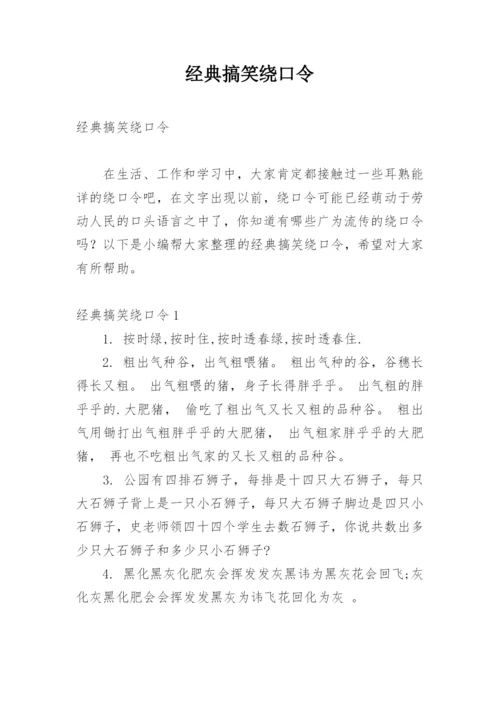 经典搞笑绕口令

经典搞笑绕口令

在生活、工作和学习中，大家肯定都接触过一些耳熟能详的绕口令吧，在文字出现以前，绕口令可能已经萌动于劳动人民的口头语言之中了，你知道有哪些广为流传的绕口令吗？以下是小编帮大家整理的经典搞笑绕口令，希望对大家有所帮助。

经典搞笑绕口令1

1. 按时绿,按时住,按时透春绿,按时透春住.

2. 粗出气种谷，出气粗喂猪。 粗出气种的谷，谷穗长得长又粗。 出气粗喂的猪，身子长得胖乎乎。 出气粗的胖乎乎的.大肥猪， 偷吃了粗出气又长又粗的品种谷。 粗出气用锄打出气粗胖乎乎的大肥猪， 出气粗家胖乎乎的大肥猪， 再也不吃粗出气家的又长又粗的品种谷。

3. 公园有四排石狮子，每排是十四只大石狮子，每只大石狮子背上是一只小石狮子，每只大石狮子脚边是四只小石狮子，史老师领四十四个学生去数石狮子，你说共数出多少只大石狮子和多少只小石狮子?

4. 黑化黑灰化肥灰会挥发发灰黑讳为黑灰花会回飞;灰化灰黑化肥会会挥发发黑灰为讳飞花回化为灰 。